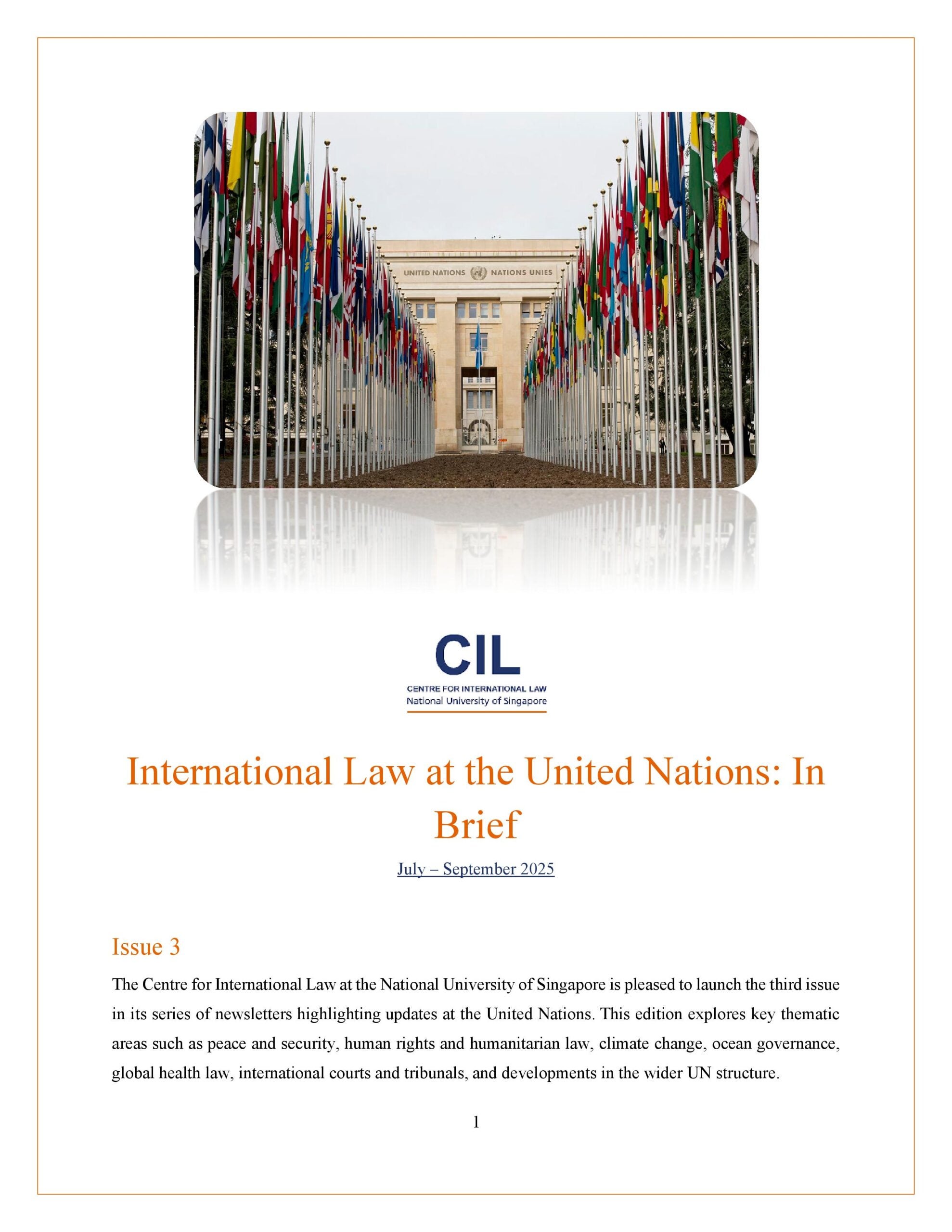 UNITED NATIONS NATIONS UNIES

CIL
CENTRE FOR INTERNATIONAL LAW
National University of Singapore

International Law at the United Nations: In Brief

July – September 2025

Issue 3

The Centre for International Law at the National University of Singapore is pleased to launch the third issue in its series of newsletters highlighting updates at the United Nations. This edition explores key thematic areas such as peace and security, human rights and humanitarian law, climate change, ocean governance, global health law, international courts and tribunals, and developments in the wider UN structure.

1